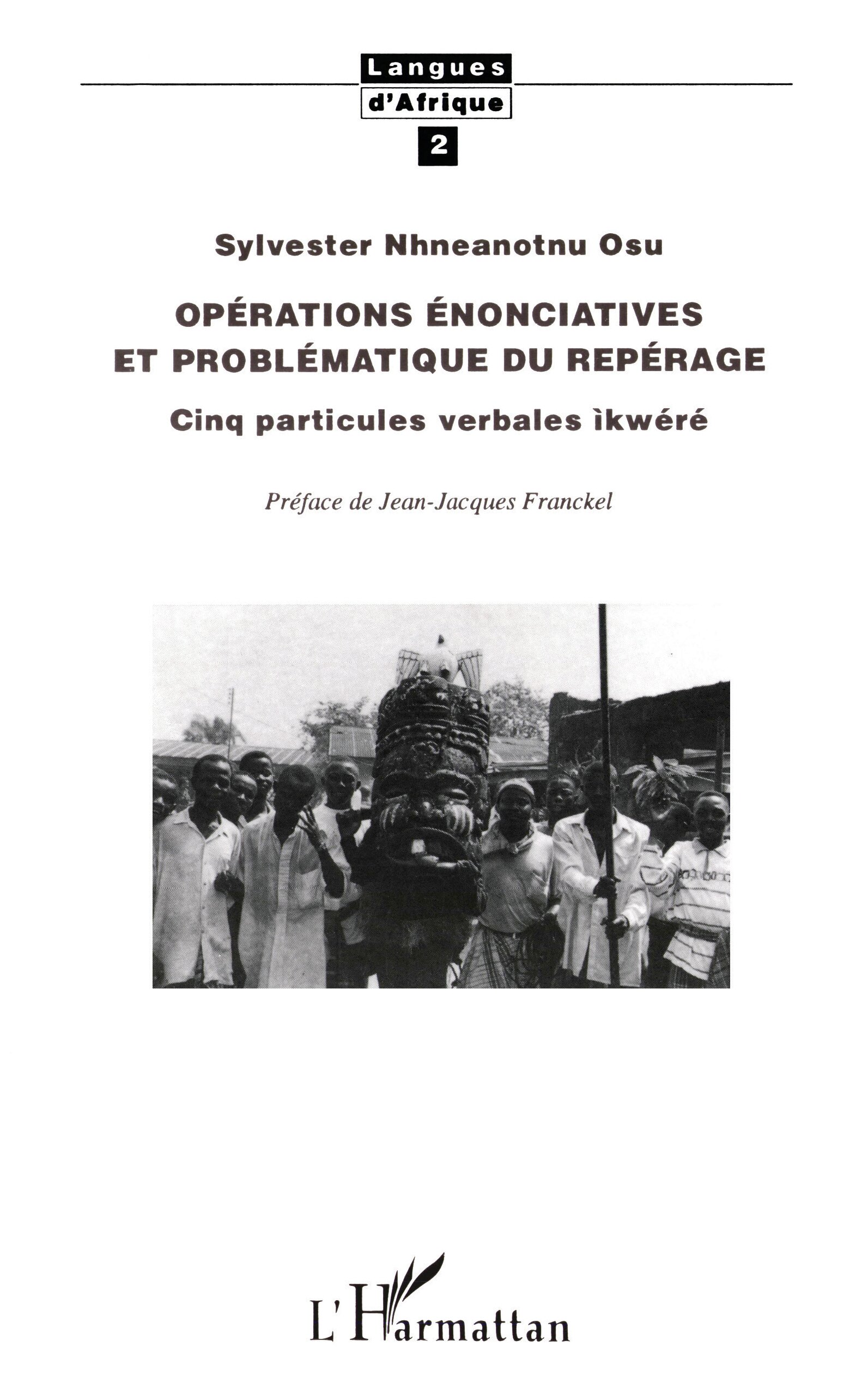 Langues
d'Afrique
2

Sylvester Nhneanotnu Osu

OPÉRATIONS ÉNONCIATIVES ET PROBLÉMATIQUE DU REPÉRAGE

Cinq particules verbales ìkwéré

Préface de Jean-Jacques Franckel

L'Harmattan